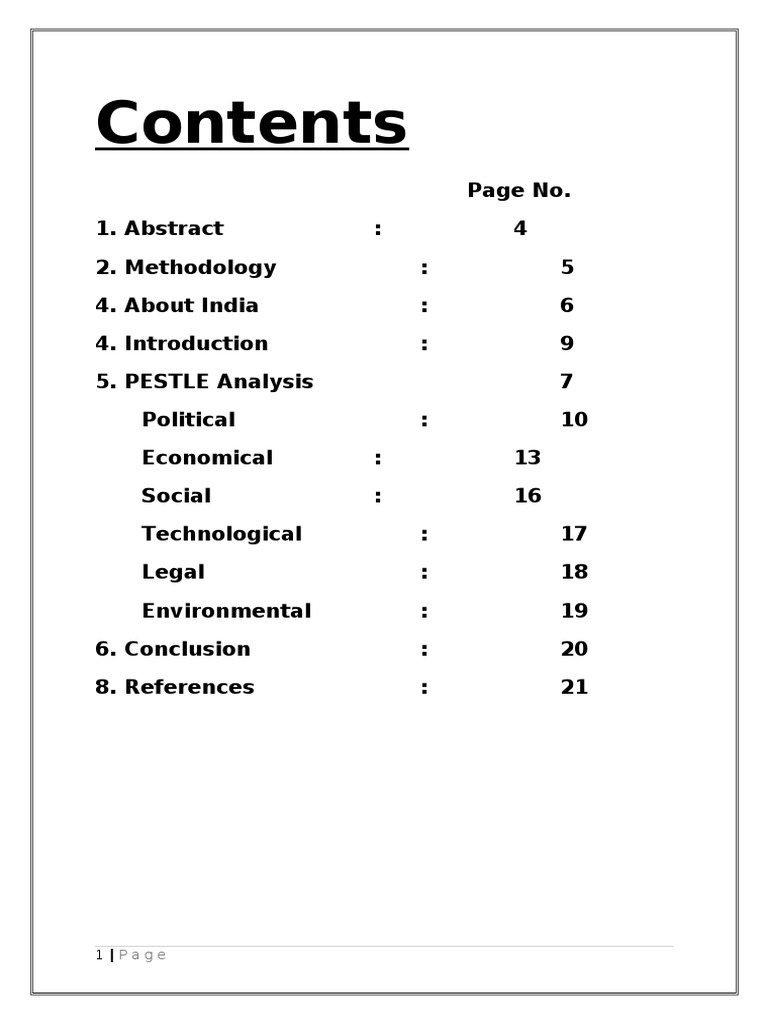 Contents

Page No.

1. Abstract : 4

2. Methodology : 5

4. About India : 6

4. Introduction : 9

5. PESTLE Analysis 7

Political : 10

Economical : 13

Social : 16

Technological : 17

Legal : 18

Environmental : 19

6. Conclusion : 20

8. References : 21

1 | P a g e